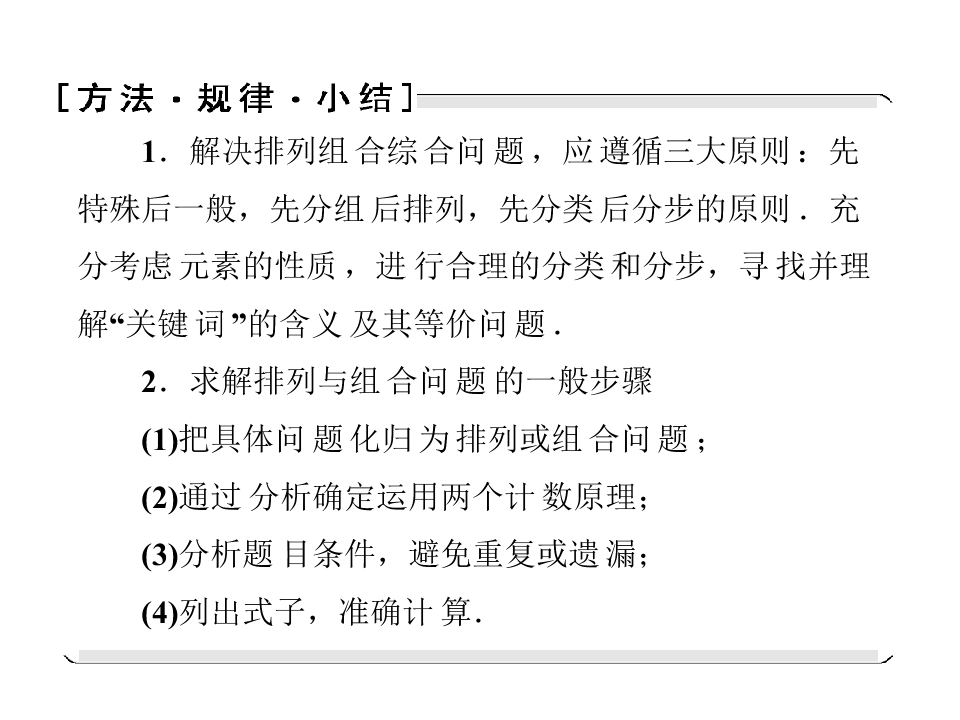 [方法·规律·小结]

1．解决排列组合综合问题，应遵循三大原则：先特殊后一般，先分组后排列，先分类后分步的原则．充分考虑元素的性质，进行合理的分类和分步，寻找并理解“关键词”的含义及其等价问题．

2．求解排列与组合问题的一般步骤

(1)把具体问题化归为排列或组合问题；

(2)通过分析确定运用两个计数原理；

(3)分析题目条件，避免重复或遗漏；

(4)列出式子，准确计算．